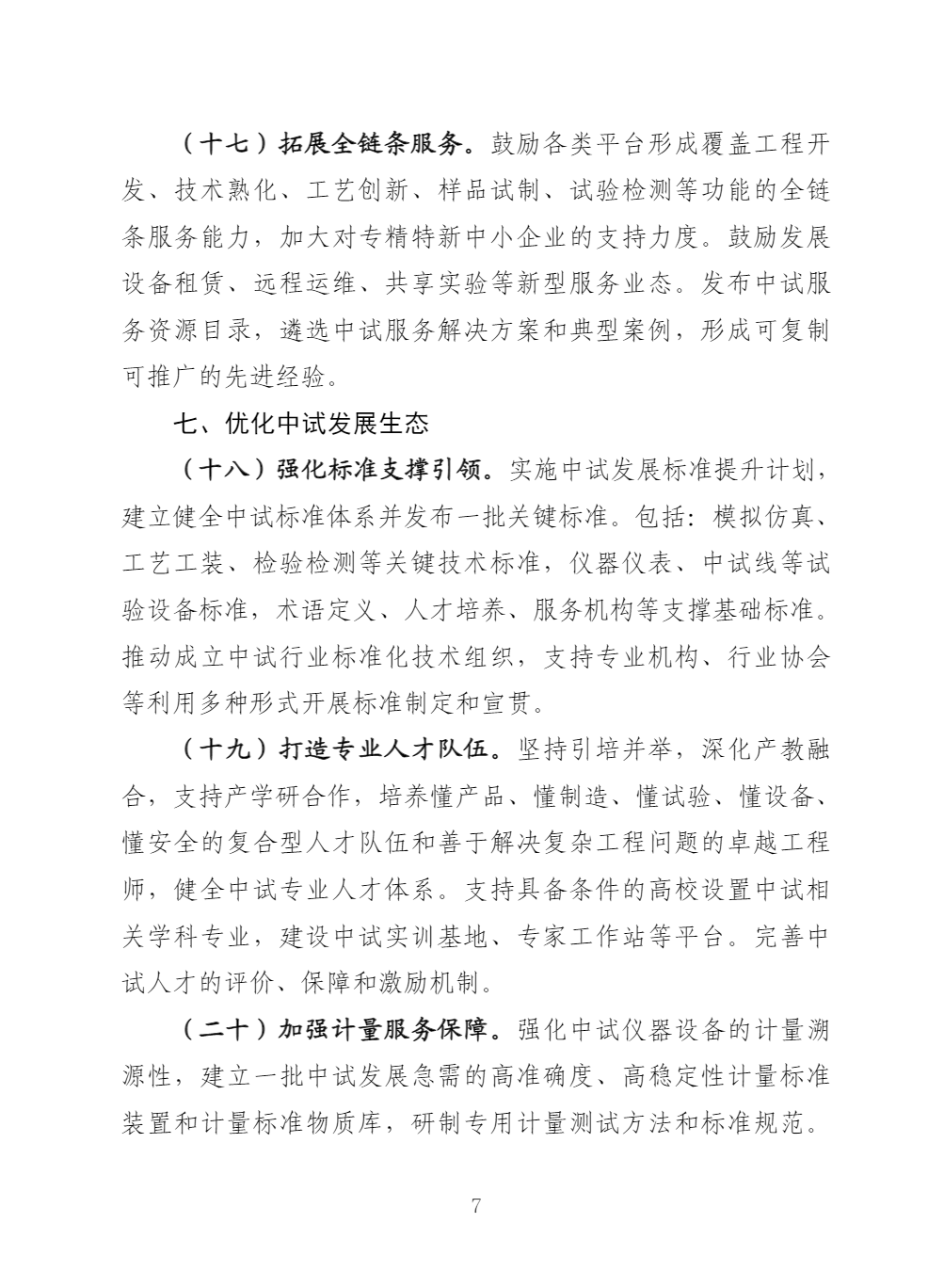 （十七）拓展全链条服务。鼓励各类平台形成覆盖工程开发、技术熟化、工艺创新、样品试制、试验检测等功能的全链条服务能力，加大对专精特新中小企业的支持力度。鼓励发展设备租赁、远程运维、共享实验等新型服务业态。发布中试服务资源目录，遴选中试服务解决方案和典型案例，形成可复制可推广的先进经验。

七、优化中试发展生态

（十八）强化标准支撑引领。实施中试发展标准提升计划，建立健全中试标准体系并发布一批关键标准。包括：模拟仿真、工艺工装、检验检测等关键技术标准，仪器仪表、中试线等试验设备标准，术语定义、人才培养、服务机构等支撑基础标准。推动成立中试行业标准化技术组织，支持专业机构、行业协会等利用多种形式开展标准制定和宣贯。

（十九）打造专业人才队伍。坚持引培并举，深化产教融合，支持产学研合作，培养懂产品、懂制造、懂试验、懂设备、懂安全的复合型人才队伍和善于解决复杂工程问题的卓越工程师，健全中试专业人才体系。支持具备条件的高校设置中试相关学科专业，建设中试实训基地、专家工作站等平台。完善中试人才的评价、保障和激励机制。

（二十）加强计量服务保障。强化中试仪器设备的计量溯源性，建立一批中试发展急需的高准确度、高稳定性计量标准装置和计量标准物质库，研制专用计量测试方法和标准规范。

7